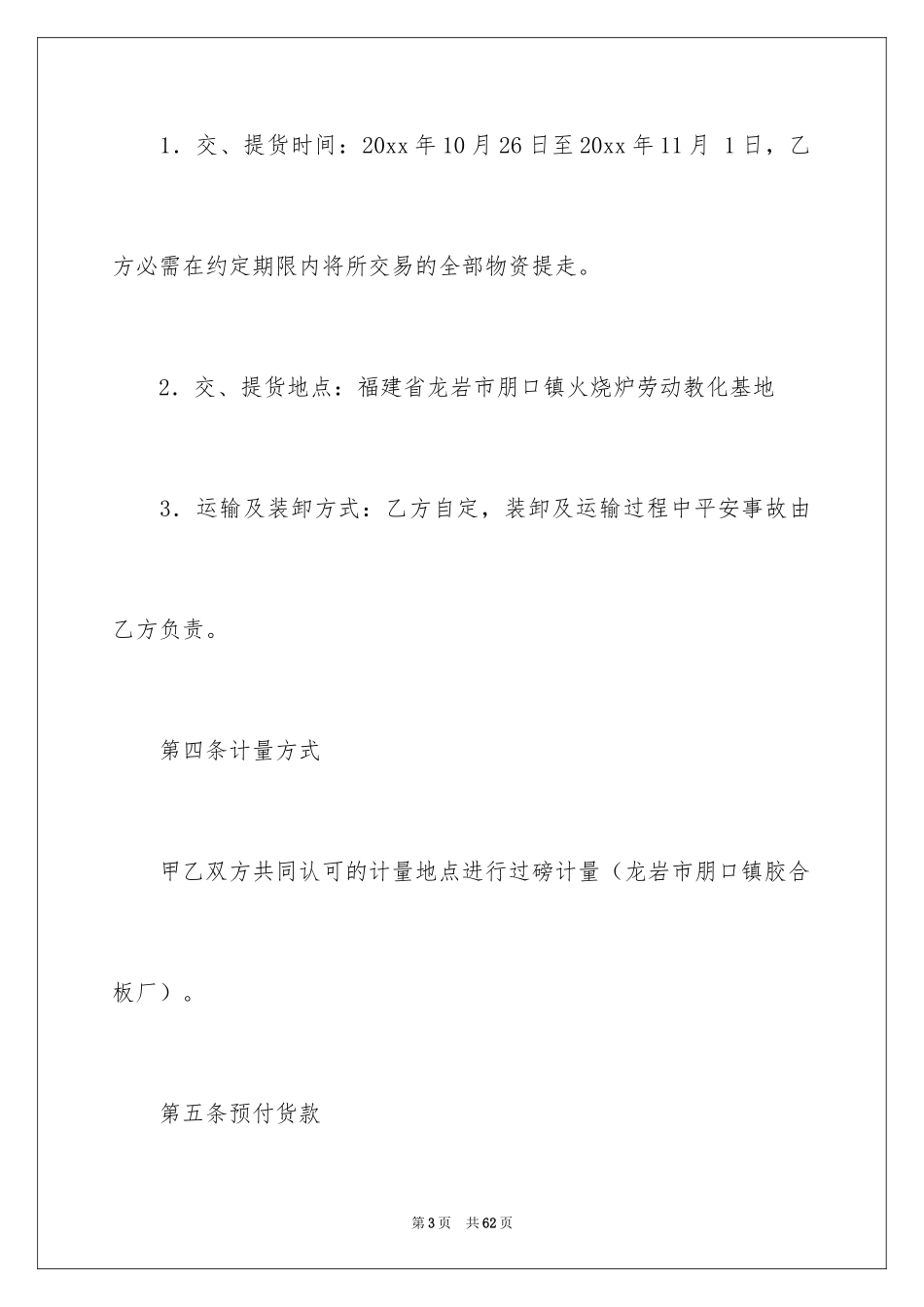 1．交、提货时间：20xx 年 10 月 26 日至 20xx 年 11 月 1 日，乙方必需在约定期限内将所交易的全部物资提走。

2．交、提货地点：福建省龙岩市朋口镇火烧炉劳动教化基地

3．运输及装卸方式：乙方自定，装卸及运输过程中平安事故由乙方负责。

第四条计量方式

甲乙双方共同认可的计量地点进行过磅计量（龙岩市朋口镇胶合板厂）。

第五条预付货款

第 3 页 共 62 页